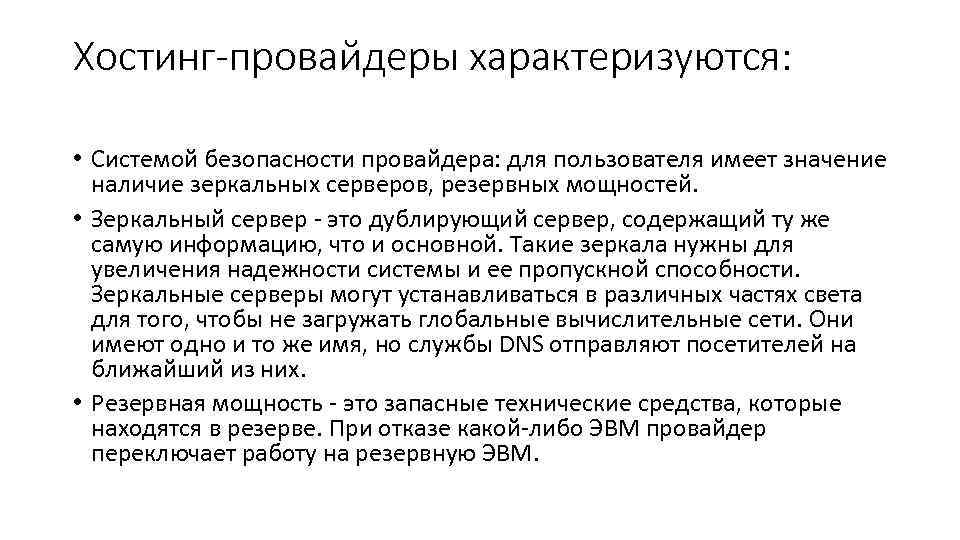 Хостинг-провайдеры характеризуются:

• Системой безопасности провайдера: для пользователя имеет значение наличие зеркальных серверов, резервных мощностей.

• Зеркальный сервер - это дублирующий сервер, содержащий ту же самую информацию, что и основной. Такие зеркала нужны для увеличения надежности системы и ее пропускной способности. Зеркальные серверы могут устанавливаться в различных частях света для того, чтобы не загружать глобальные вычислительные сети. Они имеют одно и то же имя, но службы DNS отправляют посетителей на ближайший из них.

• Резервная мощность - это запасные технические средства, которые находятся в резерве. При отказе какой-либо ЭВМ провайдер переключает работу на резервную ЭВМ.